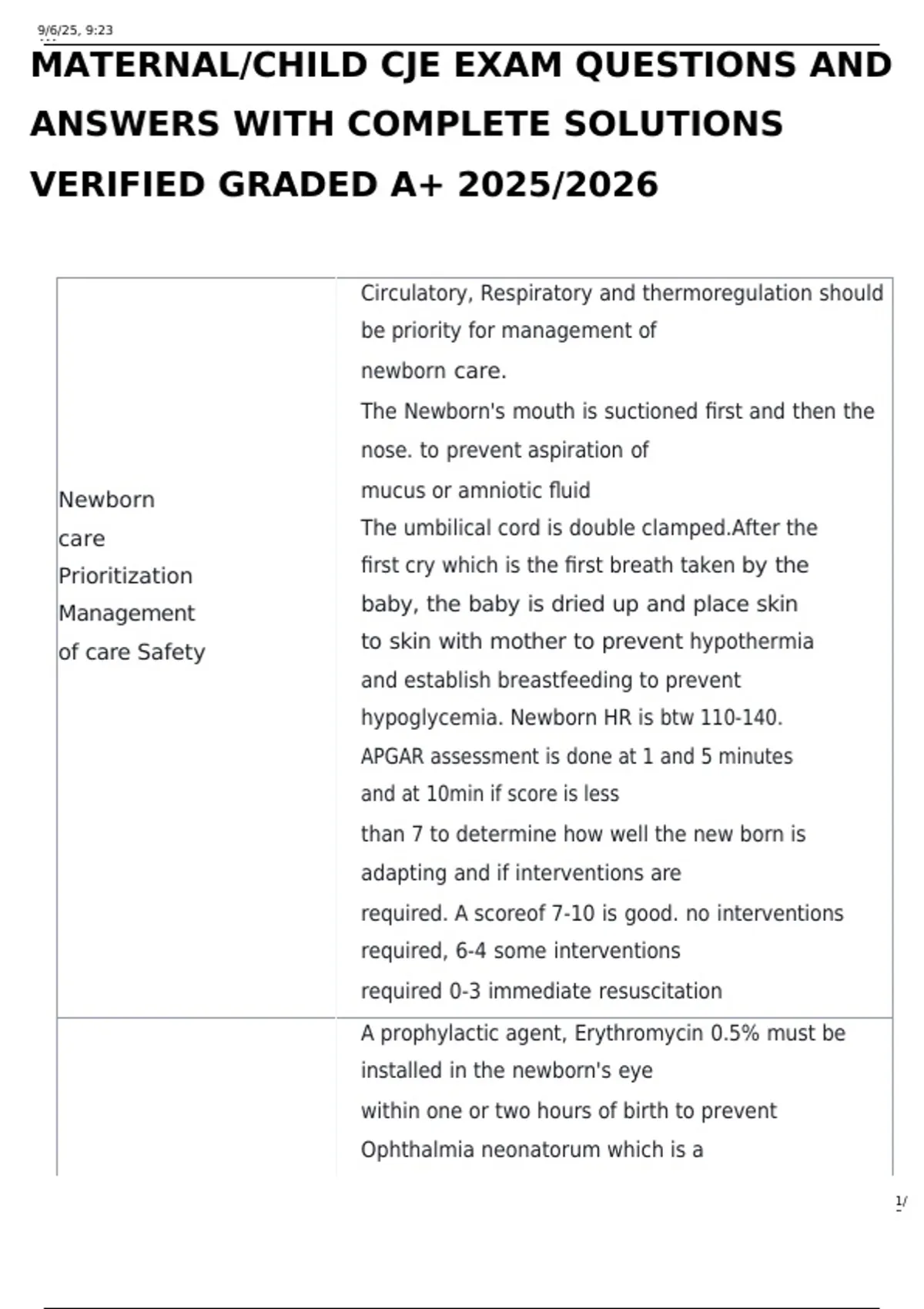 9/6/25, 9:23

MATERNAL/CHILD CJE EXAM QUESTIONS AND ANSWERS WITH COMPLETE SOLUTIONS VERIFIED GRADED A+ 2025/2026

| Newborn care Prioritization Management of care Safety | Circulatory, Respiratory and thermoregulation should be priority for management of newborn care. The Newborn's mouth is suctioned first and then the nose. to prevent aspiration of mucus or amniotic fluid The umbilical cord is double clamped.After the first cry which is the first breath taken by the baby, the baby is dried up and place skin to skin with mother to prevent hypothermia and establish breastfeeding to prevent hypoglycemia. Newborn HR is btw 110-140. APGAR assessment is done at 1 and 5 minutes and at 10min if score is less than 7 to determine how well the new born is adapting and if interventions are required. A scoreof 7-10 is good. no interventions required, 6-4 some interventions required 0-3 immediate resuscitation |
|---|---|
|  | A prophylactic agent, Erythromycin 0.5% must be installed in the newborn's eye within one or two hours of birth to prevent Ophthalmia neonatorum which is a |

1/